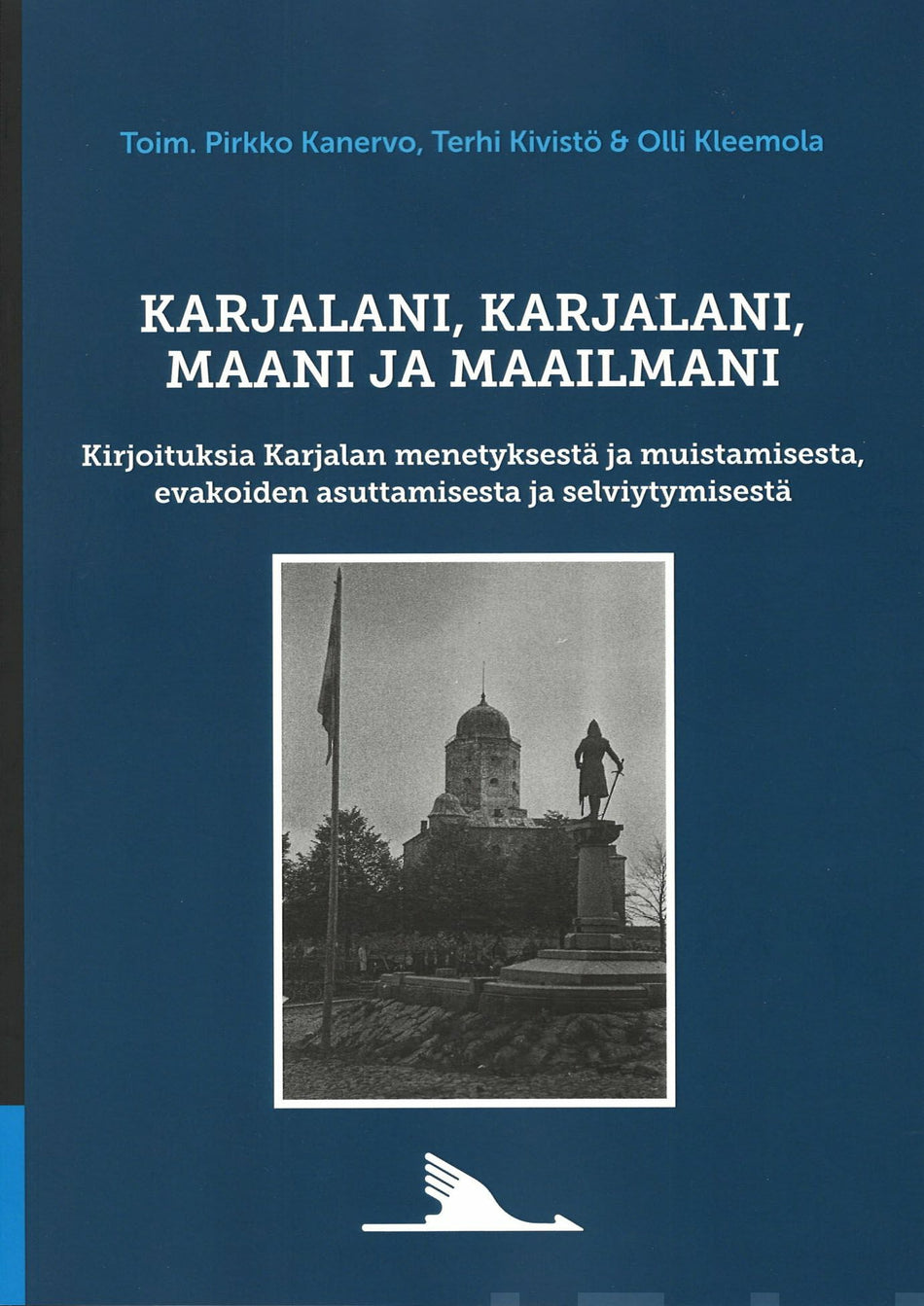 Toim. Pirkko Kanervo, Terhi Kivistö & Olli Kleemola

KARJALANI, KARJALANI, MAANI JA MAAILMANI

Kirjoituksia Karjalan menetyksestä ja muistamisesta, evakoiden asuttamisesta ja selviytymisestä